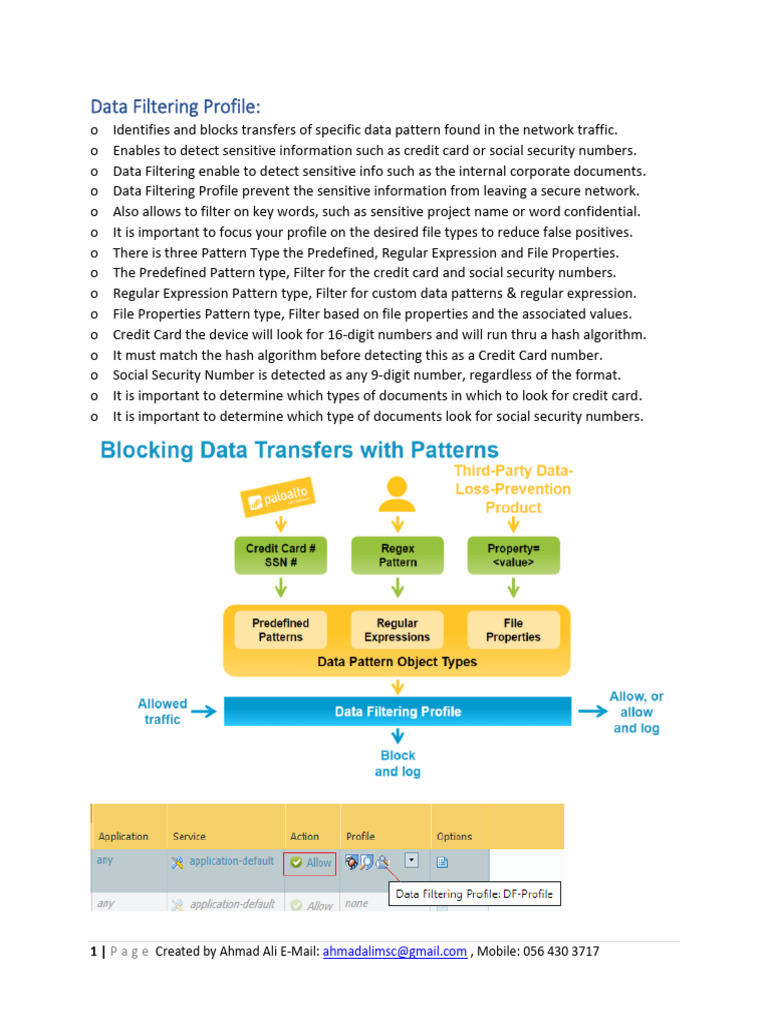 Data Filtering Profile:

o Identifies and blocks transfers of specific data pattern found in the network traffic.
o Enables to detect sensitive information such as credit card or social security numbers.
o Data Filtering enable to detect sensitive info such as the internal corporate documents.
o Data Filtering Profile prevent the sensitive information from leaving a secure network.
o Also allows to filter on key words, such as sensitive project name or word confidential.
o It is important to focus your profile on the desired file types to reduce false positives.
o There is three Pattern Type the Predefined, Regular Expression and File Properties.
o The Predefined Pattern type, Filter for the credit card and social security numbers.
o Regular Expression Pattern type, Filter for custom data patterns & regular expression.
o File Properties Pattern type, Filter based on file properties and the associated values.
o Credit Card the device will look for 16-digit numbers and will run thru a hash algorithm.
o It must match the hash algorithm before detecting this as a Credit Card number.
o Social Security Number is detected as any 9-digit number, regardless of the format.
o It is important to determine which types of documents in which to look for credit card.
o It is important to determine which type of documents look for social security numbers.

Blocking Data Transfers with Patterns

paloalto

Third-Party Data-Loss-Prevention Product

Credit Card # SSN #

Regex Pattern

Property= <value>

Predefined Patterns

Regular Expressions

File Properties

Data Pattern Object Types

Allowed traffic

Data Filtering Profile

Allow, or allow and log

Block and log

| Application | Service | Action | Profile | Options |
|---|---|---|---|---|
| any | application-default | Allow | | |
| any | application-default | Allow | none | |

Data Filtering Profile: DF-Profile

1 | P a g e Created by Ahmad Ali E-Mail: ahmadalimsc@gmail.com , Mobile: 056 430 3717